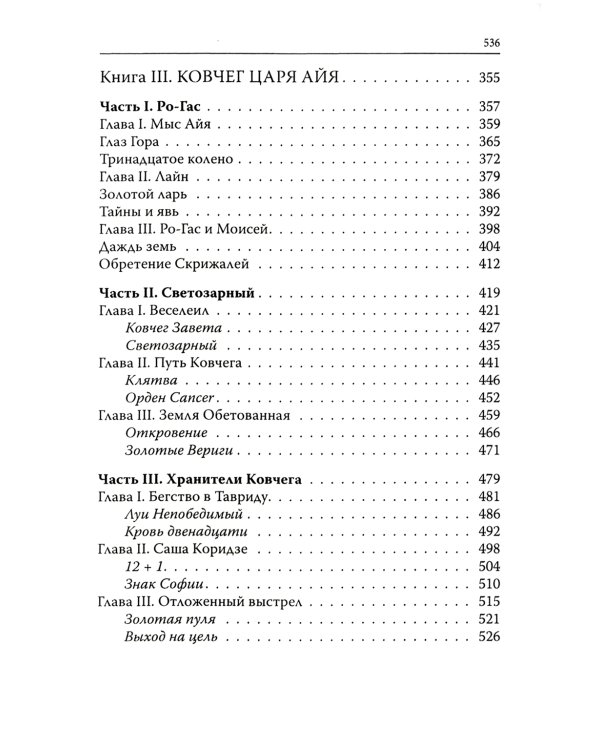 536

Книга III. КОВЧЕГ ЦАРЯ АЙЯ 355

Часть I. Ро-Гас 357
Глава I. Мыс Айя 359
Глаз Гора 365
Тринадцатое колено 372
Глава II. Лайн 379
Золотой ларь 386
Тайны и явь 392
Глава III. Ро-Гас и Моисей 398
Даждь земь 404
Обретение Скрижалей 412

Часть II. Светозарный 419
Глава I. Веселеил 421
Ковчег Завета 427
Светозарный 435
Глава II. Путь Ковчега 441
Клятва 446
Орден Cancer 452
Глава III. Земля Обетованная 459
Откровение 466
Золотые Вериги 471

Часть III. Хранители Ковчега 479
Глава I. Бегство в Тавриду 481
Луи Непобедимый 486
Кровь двенадцати 492
Глава II. Саша Коридзе 498
12 + 1 504
Знак Софии 510
Глава III. Отложенный выстрел 515
Золотая пуля 521
Выход на цель 526